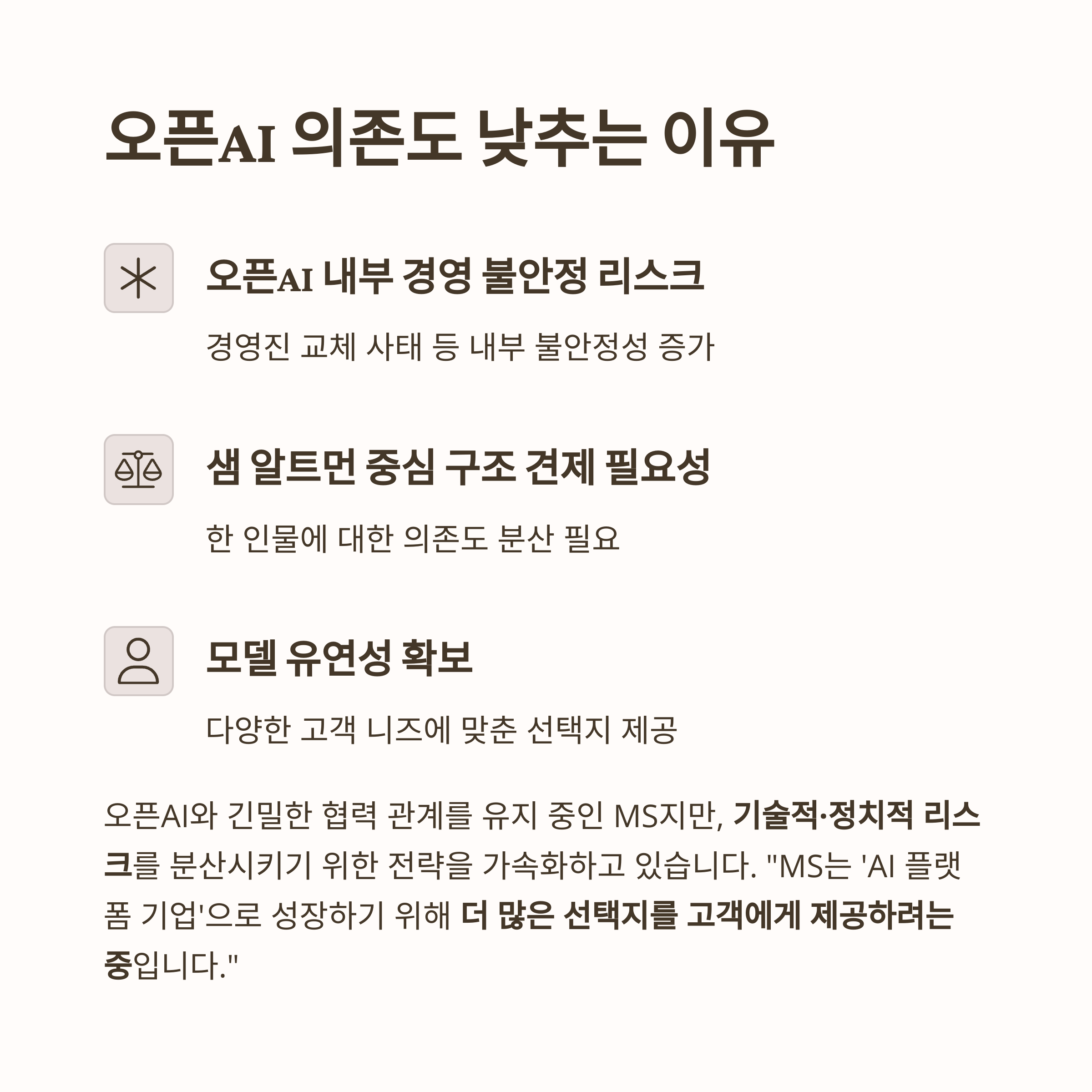 오픈AI 의존도 낮추는 이유

오픈AI 내부 경영 불안정 리스크

경영진 교체 사태 등 내부 불안정성 증가

샘 알트먼 중심 구조 견제 필요성

한 인물에 대한 의존도 분산 필요

모델 유연성 확보

다양한 고객 니즈에 맞춘 선택지 제공

오픈AI와 긴밀한 협력 관계를 유지 중인 MS지만, 기술적·정치적 리스크를 분산시키기 위한 전략을 가속화하고 있습니다. "MS는 'AI 플랫폼 기업'으로 성장하기 위해 더 많은 선택지를 고객에게 제공하려는 중입니다."